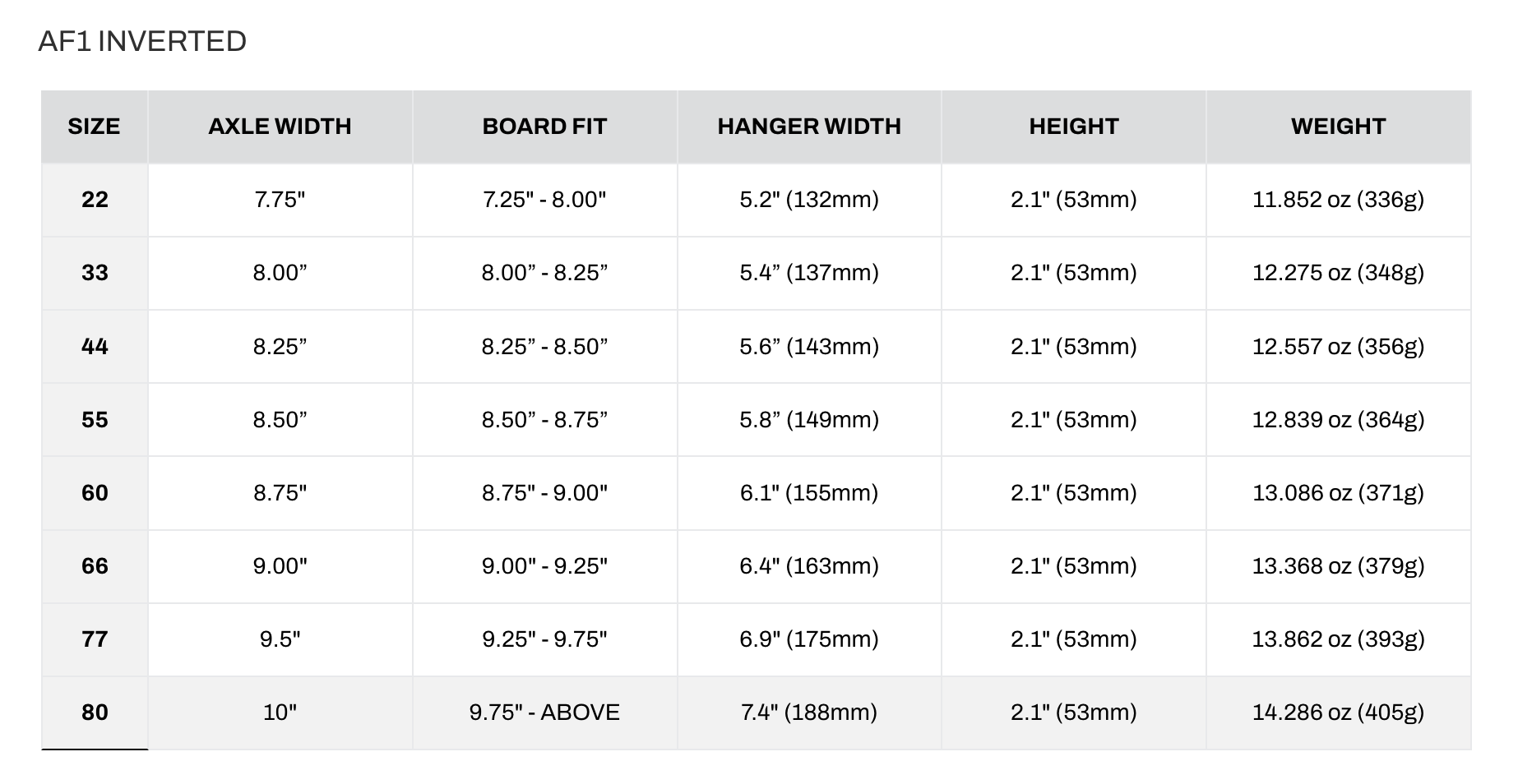 AF1 INVERTED

| SIZE | AXLE WIDTH | BOARD FIT | HANGER WIDTH | HEIGHT | WEIGHT |
|---|---|---|---|---|---|
| 22 | 7.75" | 7.25" - 8.00" | 5.2" (132mm) | 2.1" (53mm) | 11.852 oz (336g) |
| 33 | 8.00” | 8.00” - 8.25” | 5.4” (137mm) | 2.1" (53mm) | 12.275 oz (348g) |
| 44 | 8.25” | 8.25” - 8.50” | 5.6” (143mm) | 2.1" (53mm) | 12.557 oz (356g) |
| 55 | 8.50” | 8.50” - 8.75” | 5.8” (149mm) | 2.1" (53mm) | 12.839 oz (364g) |
| 60 | 8.75" | 8.75" - 9.00" | 6.1" (155mm) | 2.1" (53mm) | 13.086 oz (371g) |
| 66 | 9.00" | 9.00" - 9.25" | 6.4" (163mm) | 2.1" (53mm) | 13.368 oz (379g) |
| 77 | 9.5" | 9.25" - 9.75" | 6.9" (175mm) | 2.1" (53mm) | 13.862 oz (393g) |
| 80 | 10" | 9.75" - ABOVE | 7.4" (188mm) | 2.1" (53mm) | 14.286 oz (405g) |